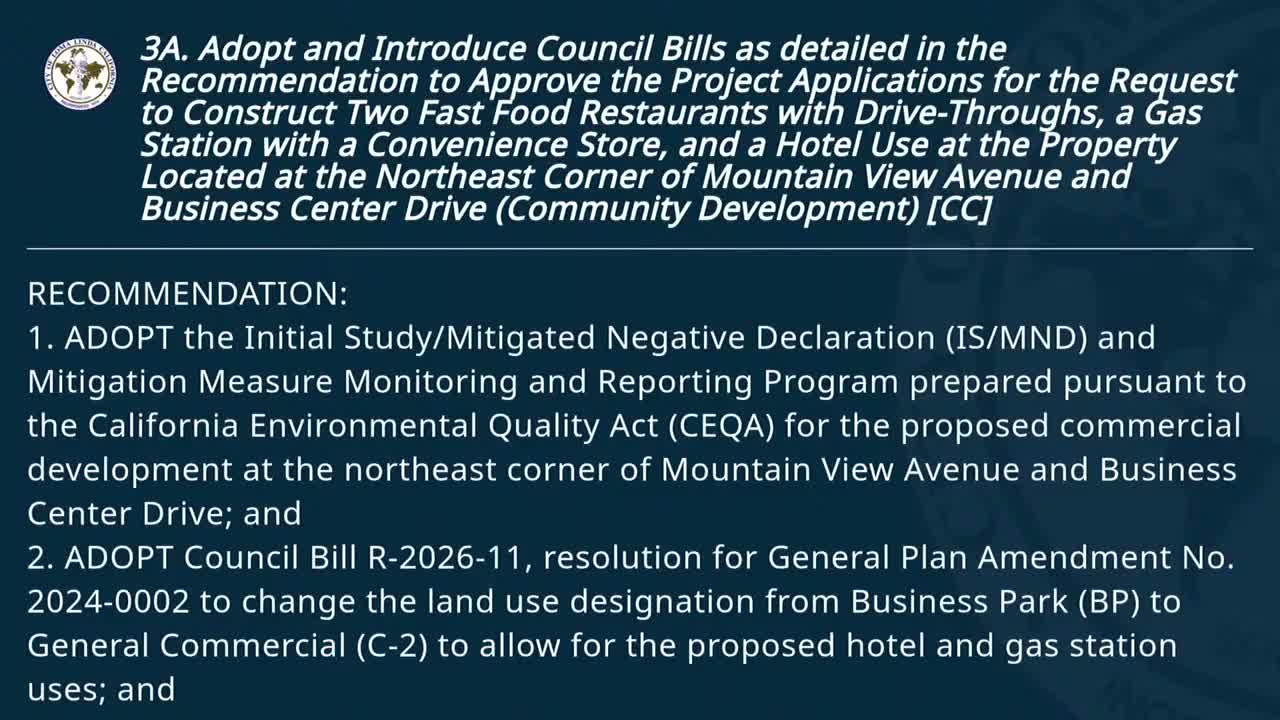 CITY OF LOMA LINDA CALIFORNIA

3A. Adopt and Introduce Council Bills as detailed in the Recommendation to Approve the Project Applications for the Request to Construct Two Fast Food Restaurants with Drive-Throughs, a Gas Station with a Convenience Store, and a Hotel Use at the Property Located at the Northeast Corner of Mountain View Avenue and Business Center Drive (Community Development) [CC]

RECOMMENDATION:
1. ADOPT the Initial Study/Mitigated Negative Declaration (IS/MND) and Mitigation Measure Monitoring and Reporting Program prepared pursuant to the California Environmental Quality Act (CEQA) for the proposed commercial development at the northeast corner of Mountain View Avenue and Business Center Drive; and
2. ADOPT Council Bill R-2026-11, resolution for General Plan Amendment No. 2024-0002 to change the land use designation from Business Park (BP) to General Commercial (C-2) to allow for the proposed hotel and gas station uses; and